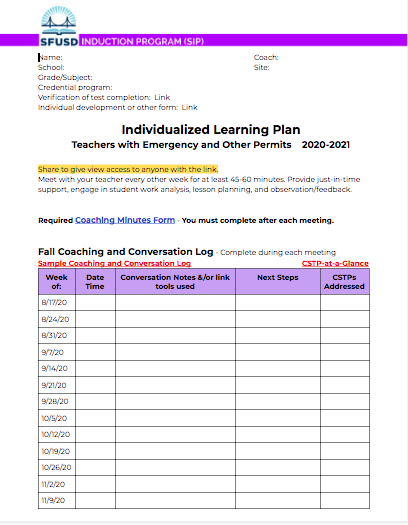 SFUSD INDUCTION PROGRAM (SIP)

Name:
School:
Grade/Subject:
Credential program:
Verification of test completion: Link
Individual development or other form: Link

Coach:
Site:

Individualized Learning Plan
Teachers with Emergency and Other Permits 2020-2021

Share to give view access to anyone with the link.
Meet with your teacher every other week for at least 45-60 minutes. Provide just-in-time support, engage in student work analysis, lesson planning, and observation/feedback.

Required Coaching Minutes Form - You must complete after each meeting.

Fall Coaching and Conversation Log - Complete during each meeting
Sample Coaching and Conversation Log
CSTP-at-a-Glance

| Week of: | Date Time | Conversation Notes &/or link tools used | Next Steps | CSTPs Addressed |
|---|---|---|---|---|
| 8/17/20 | | | | |
| 8/24/20 | | | | |
| 8/31/20 | | | | |
| 9/7/20 | | | | |
| 9/14/20 | | | | |
| 9/21/20 | | | | |
| 9/28/20 | | | | |
| 10/5/20 | | | | |
| 10/12/20 | | | | |
| 10/19/20 | | | | |
| 10/26/20 | | | | |
| 11/2/20 | | | | |
| 11/9/20 | | | | |